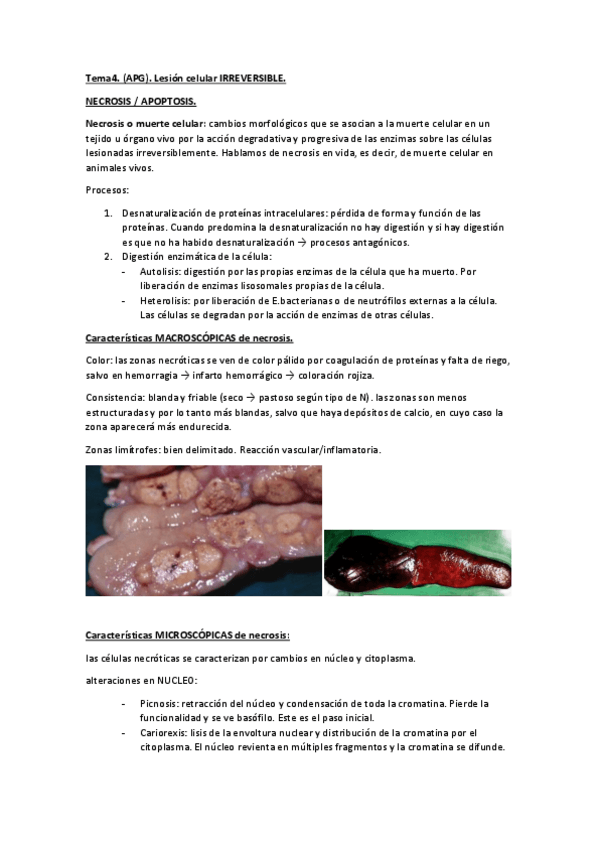 Tema4. (APG). Lesión celular IRREVERSIBLE.

NECROSIS / APOPTOSIS.

Necrosis o muerte celular: cambios morfológicos que se asocian a la muerte celular en un tejido u órgano vivo por la acción degradativa y progresiva de las enzimas sobre las células lesionadas irreversiblemente. Hablamos de necrosis en vida, es decir, de muerte celular en animales vivos.

Procesos:

1. Desnaturalización de proteínas intracelulares: pérdida de forma y función de las proteínas. Cuando predomina la desnaturalización no hay digestión y si hay digestión es que no ha habido desnaturalización → procesos antagónicos.
2. Digestión enzimática de la célula:
- Autolisis: digestión por las propias enzimas de la célula que ha muerto. Por liberación de enzimas lisosomales propias de la célula.
- Heterolisis: por liberación de E.bacterianas o de neutrófilos externas a la célula. Las células se degradan por la acción de enzimas de otras células.

Características MACROSCÓPICAS de necrosis.

Color: las zonas necróticas se ven de color pálido por coagulación de proteínas y falta de riego, salvo en hemorragia → infarto hemorrágico → coloración rojiza.

Consistencia: blanda y friable (seco → pastoso según tipo de N). las zonas son menos estructuradas y por lo tanto más blandas, salvo que haya depósitos de calcio, en cuyo caso la zona aparecerá más endurecida.

Zonas limítrofes: bien delimitado. Reacción vascular/inflamatoria.

Características MICROSCÓPICAS de necrosis:

las células necróticas se caracterizan por cambios en núcleo y citoplasma.

alteraciones en NUCLEO:

- Picnosis: retracción del núcleo y condensación de toda la cromatina. Pierde la funcionalidad y se ve basófilo. Este es el paso inicial.
- Cariorexis: lisis de la envoltura nuclear y distribución de la cromatina por el citoplasma. El núcleo revienta en múltiples fragmentos y la cromatina se difunde.